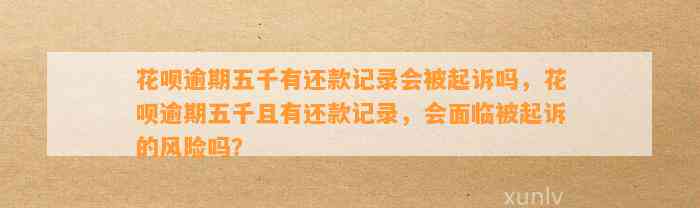 花呗逾期五千有还款记录会被起诉吗，花呗逾期五千且有还款记录，会面临被起诉的风险吗?

xunlv